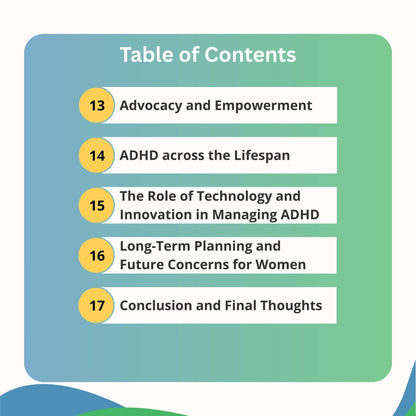 Table of Contents

13 Advocacy and Empowerment

14 ADHD across the Lifespan

15 The Role of Technology and Innovation in Managing ADHD

16 Long-Term Planning and Future Concerns for Women

17 Conclusion and Final Thoughts